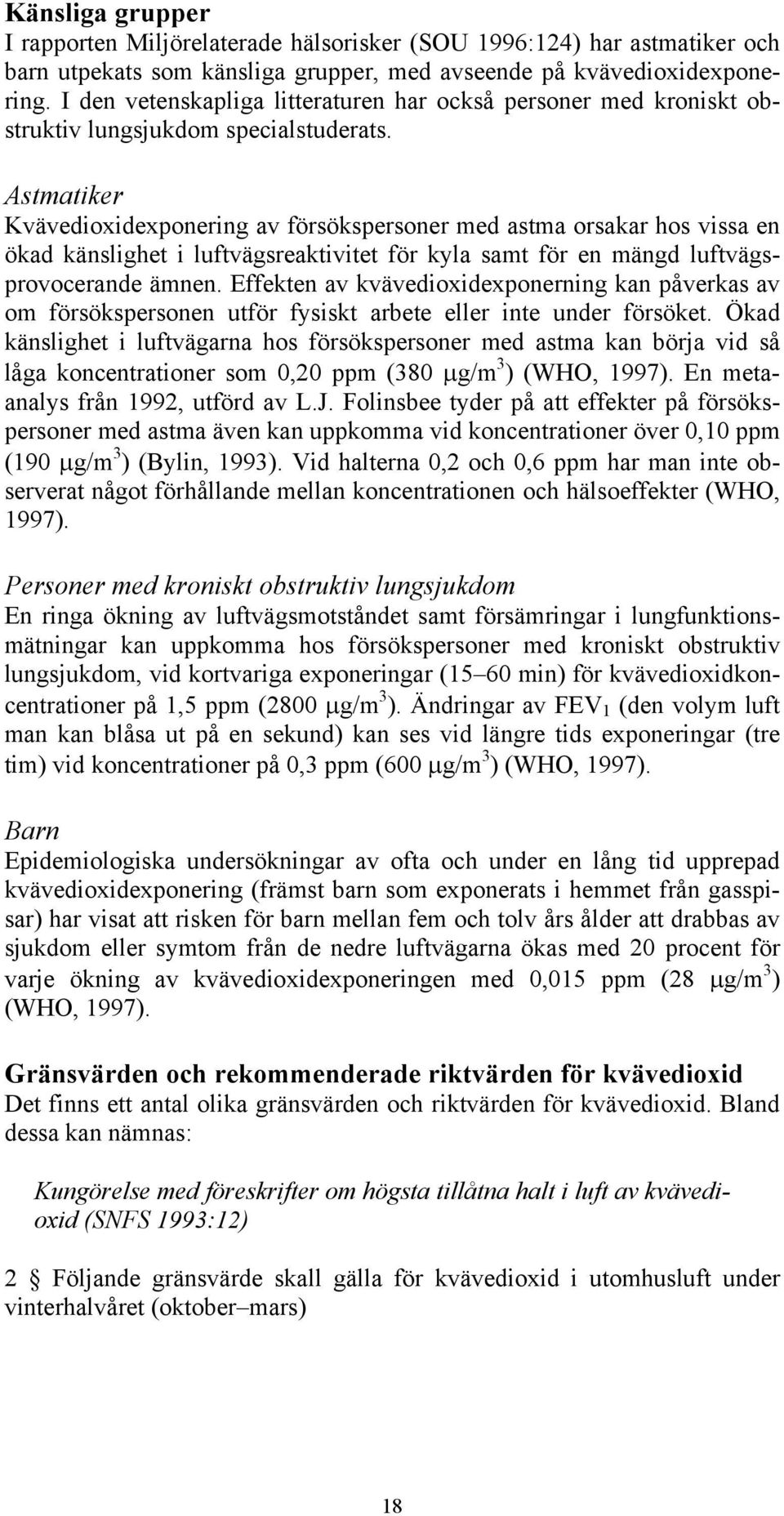 Känsliga grupper
I rapporten Miljörelaterade hälsorisker (SOU 1996:124) har astmatiker och barn utpekats som känsliga grupper, med avseende på kvävedioxidexponering. I den vetenskapliga litteraturen har också personer med kroniskt obstruktiv lungsjukdom specialstuderats.

Astmatiker
Kvävedioxidexponering av försökspersoner med astma orsakar hos vissa en ökad känslighet i luftvägsreaktivitet för kyla samt för en mängd luftvägsprovocerande ämnen. Effekten av kvävedioxidexponerning kan påverkas av om försökspersonen utför fysiskt arbete eller inte under försöket. Ökad känslighet i luftvägarna hos försökspersoner med astma kan börja vid så låga koncentrationer som 0,20 ppm (380 $\mu g/m^3$) (WHO, 1997). En metaanalys från 1992, utförd av L.J. Folinsbee tyder på att effekter på försökspersoner med astma även kan uppkomma vid koncentrationer över 0,10 ppm (190 $\mu g/m^3$) (Bylin, 1993). Vid halterna 0,2 och 0,6 ppm har man inte observerat något förhållande mellan koncentrationen och hälsoeffekter (WHO, 1997).

Personer med kroniskt obstruktiv lungsjukdom
En ringa ökning av luftvägsmotståndet samt försämringar i lungfunktionsmätningar kan uppkomma hos försökspersoner med kroniskt obstruktiv lungsjukdom, vid kortvariga exponeringar (15–60 min) för kvävedioxidkoncentrationer på 1,5 ppm (2800 $\mu g/m^3$). Ändringar av $FEV_1$ (den volym luft man kan blåsa ut på en sekund) kan ses vid längre tids exponeringar (tre tim) vid koncentrationer på 0,3 ppm (600 $\mu g/m^3$) (WHO, 1997).

Barn
Epidemiologiska undersökningar av ofta och under en lång tid upprepad kvävedioxidexponering (främst barn som exponerats i hemmet från gasspisar) har visat att risken för barn mellan fem och tolv års ålder att drabbas av sjukdom eller symtom från de nedre luftvägarna ökas med 20 procent för varje ökning av kvävedioxidexponeringen med 0,015 ppm (28 $\mu g/m^3$) (WHO, 1997).

Gränsvärden och rekommenderade riktvärden för kvävedioxid
Det finns ett antal olika gränsvärden och riktvärden för kvävedioxid. Bland dessa kan nämnas:

Kungörelse med föreskrifter om högsta tillåtna halt i luft av kvävedioxid (SNFS 1993:12)

2 § Följande gränsvärde skall gälla för kvävedioxid i utomhusluft under vinterhalvåret (oktober–mars)

18